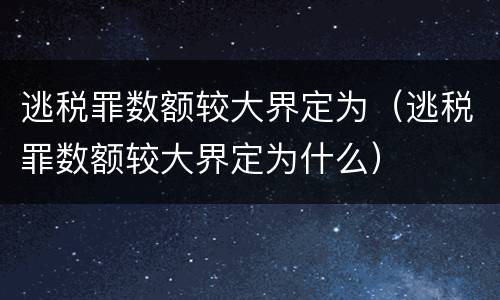 逃税罪数额较大界定为（逃税罪数额较大界定为什么）